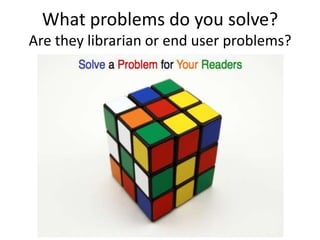 What problems do you solve?
Are they librarian or end user problems?

Solve a Problem for Your Readers